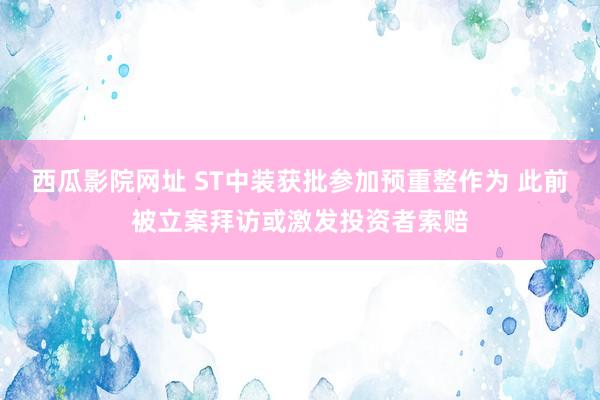 西瓜影院网址 ST中装获批参加预重整作为 此前被立案拜访或激发投资者索赔